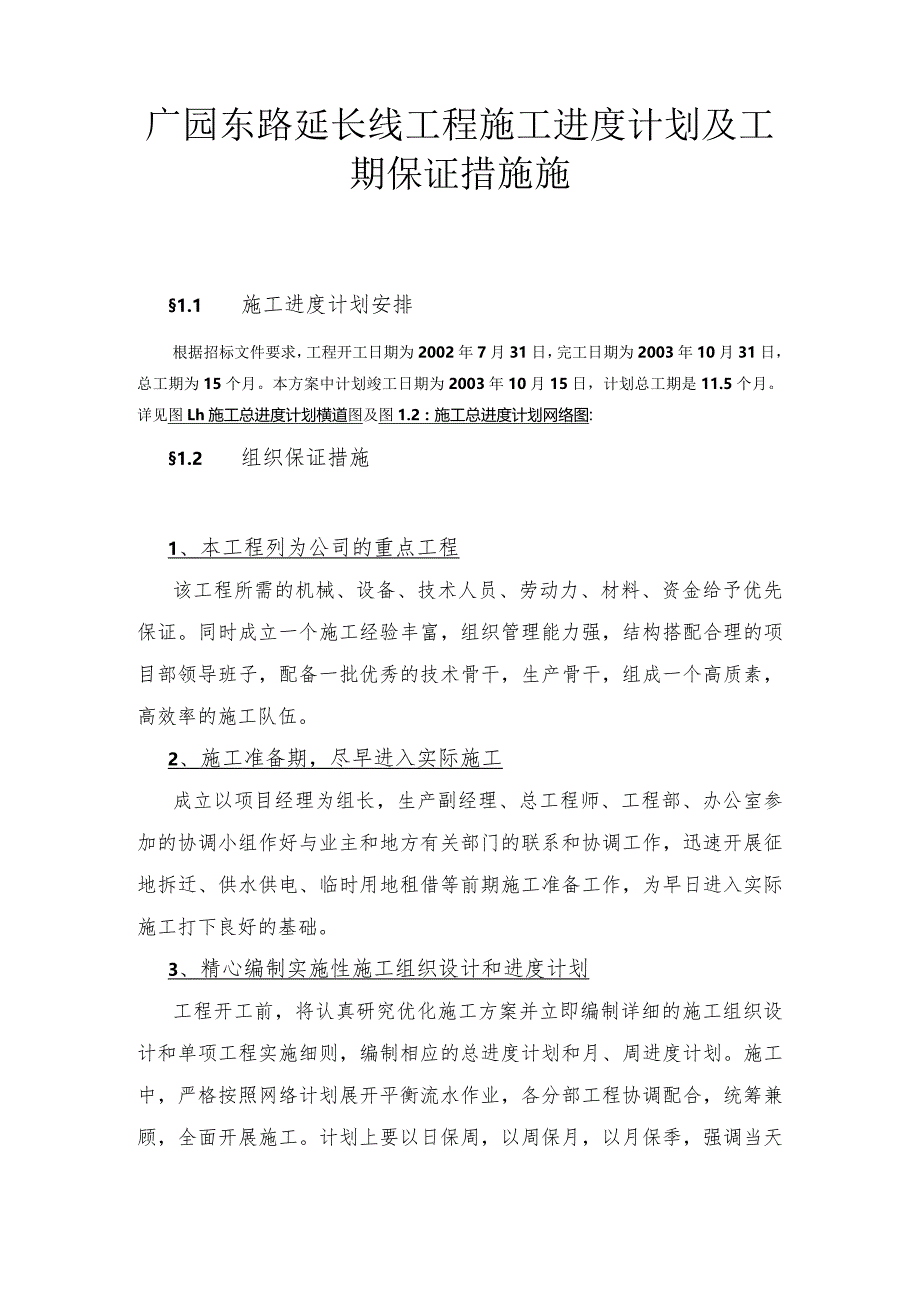 广园东路延长线工程施工进度计划及工期保证措施施

§1.1　　施工进度计划安排

根据招标文件要求，工程开工日期为2002年7月31日，完工日期为2003年10月31日，总工期为15个月。本方案中计划竣工日期为2003年10月15日，计划总工期是11.5个月。详见图Lh施工总进度计划横道图及图1.2：施工总进度计划网络图：

§1.2　　组织保证措施

1、本工程列为公司的重点工程

该工程所需的机械、设备、技术人员、劳动力、材料、资金给予优先保证。同时成立一个施工经验丰富，组织管理能力强，结构搭配合理的项目部领导班子，配备一批优秀的技术骨干，生产骨干，组成一个高质素，高效率的施工队伍。

2、施工准备期，尽早进入实际施工

成立以项目经理为组长，生产副经理、总工程师、工程部、办公室参加的协调小组作好与业主和地方有关部门的联系和协调工作，迅速开展征地拆迁、供水供电、临时用地租借等前期施工准备工作，为早日进入实际施工打下良好的基础。

3、精心编制实施性施工组织设计和进度计划

工程开工前，将认真研究优化施工方案并立即编制详细的施工组织设计和单项工程实施细则，编制相应的总进度计划和月、周进度计划。施工中，严格按照网络计划展开平衡流水作业，各分部工程协调配合，统筹兼顾，全面开展施工。计划上要以日保周，以周保月，以月保季，强调当天